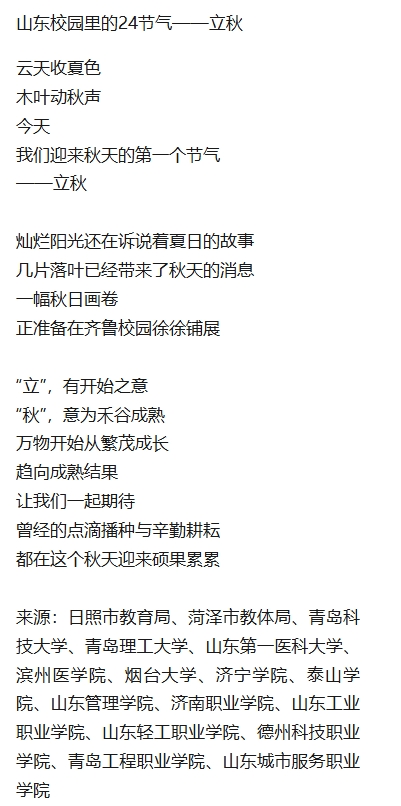 山东校园里的24节气——立秋

云天收夏色
木叶动秋声
今天
我们迎来秋天的第一个节气
——立秋

灿烂阳光还在诉说着夏日的故事
几片落叶已经带来了秋天的消息
一幅秋日画卷
正准备在齐鲁校园徐徐铺展

“立”，有开始之意
“秋”，意为禾谷成熟
万物开始从繁茂成长
趋向成熟结果
让我们一起期待
曾经的点滴播种与辛勤耕耘
都在这个秋天迎来硕果累累

来源：日照市教育局、菏泽市教体局、青岛科技大学、青岛理工大学、山东第一医科大学、滨州医学院、烟台大学、济宁学院、泰山学院、山东管理学院、济南职业学院、山东工业职业学院、山东轻工职业学院、德州科技职业学院、青岛工程职业学院、山东城市服务职业学院